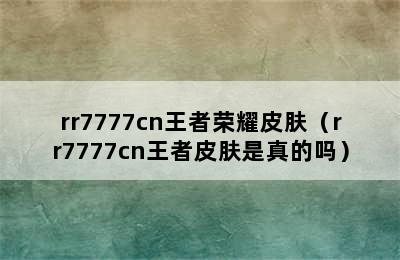 rr7777cn王者荣耀皮肤（rr7777cn王者皮肤是真的吗）